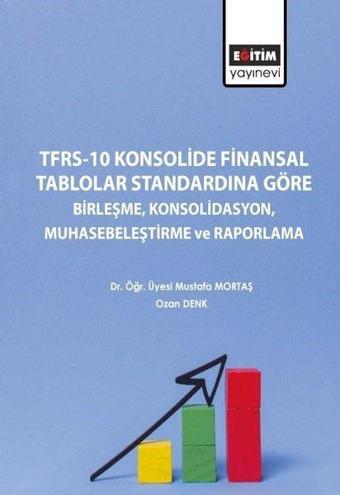 EĞİTİM
yayınevi

TFRS-10 KONSOLİDE FİNANSAL TABLOLAR STANDARDINA GÖRE
BİRLEŞME, KONSOLİDASYON, MUHASEBELEŞTİRME ve RAPORLAMA

Dr. Öğr. Üyesi Mustafa MORTAŞ
Ozan DENK